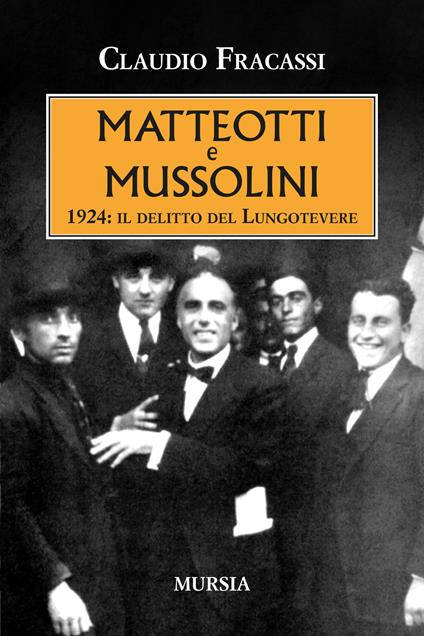 CLAUDIO FRACASSI

MATTEOTTI
e
MUSSOLINI

1924: IL DELITTO DEL LUNGOTEVERE

MURSIA